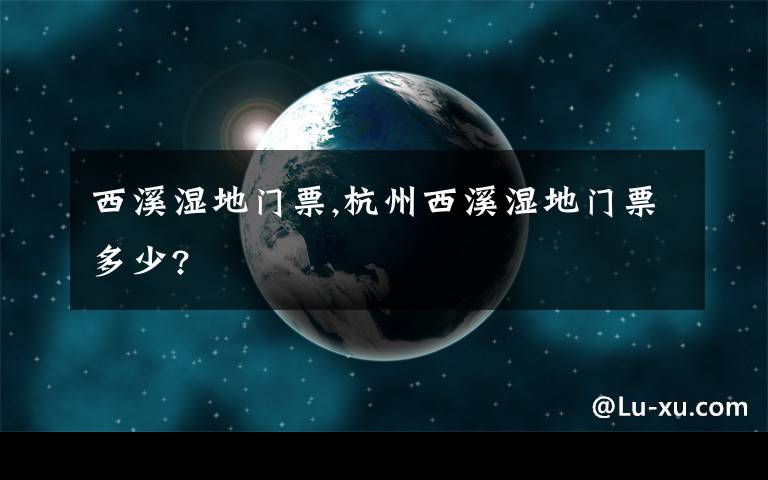 西溪湿地门票,杭州西溪湿地门票多少?

@Lu-xu.com